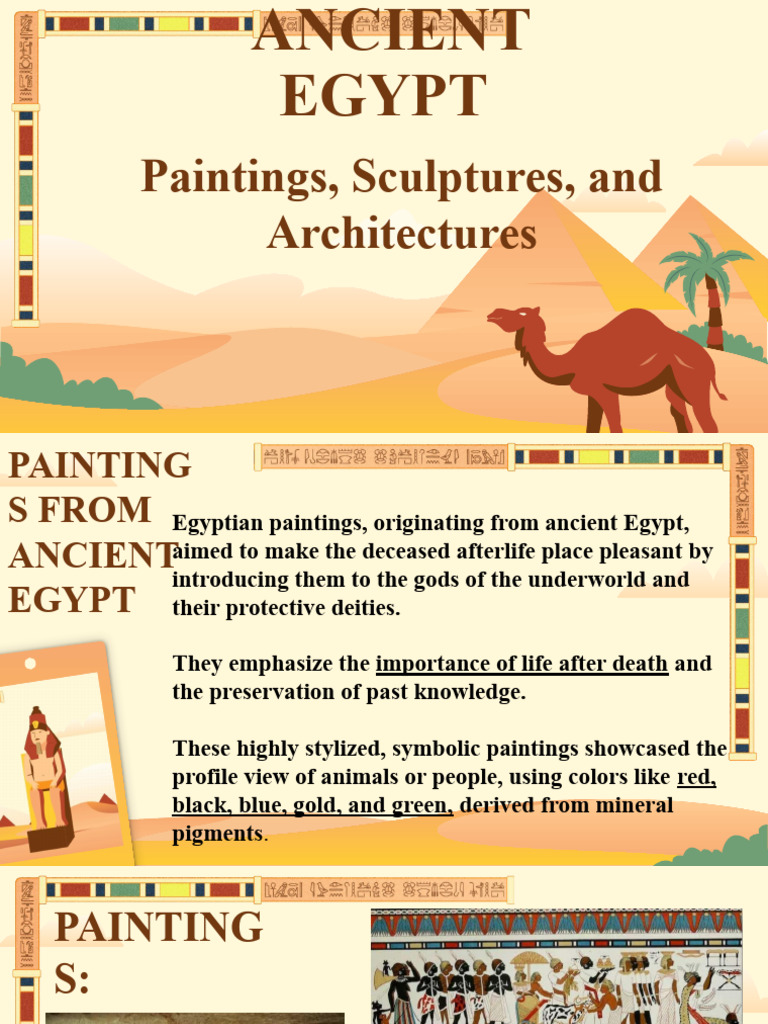 ANCIENT EGYPT

Paintings, Sculptures, and Architectures

PAINTINGS FROM ANCIENT EGYPT

Egyptian paintings, originating from ancient Egypt, aimed to make the deceased afterlife place pleasant by introducing them to the gods of the underworld and their protective deities.

They emphasize the importance of life after death and the preservation of past knowledge.

These highly stylized, symbolic paintings showcased the profile view of animals or people, using colors like red, black, blue, gold, and green, derived from mineral pigments.

PAINTINGS: